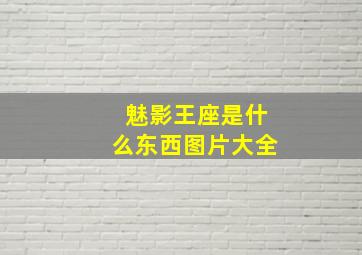 魅影王座是什么东西图片大全